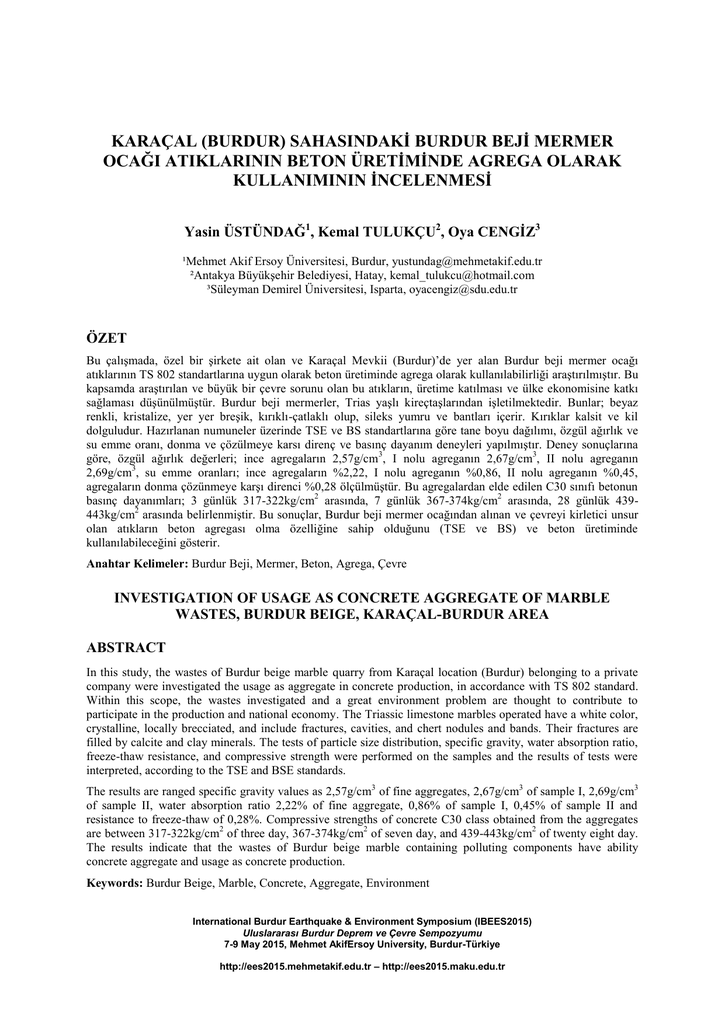 KARAÇAL (BURDUR) SAHASINDAKİ BURDUR BEJİ MERMER OCAĞI ATIKLARININ BETON ÜRETİMİNDE AGREGA OLARAK KULLANIMININ İNCELENMESİ

Yasin ÜSTÜNDAĞ$^1$, Kemal TULUKÇU$^2$, Oya CENGİZ$^3$

¹Mehmet Akif Ersoy Üniversitesi, Burdur, yustundag@mehmetakif.edu.tr
²Antakya Büyükşehir Belediyesi, Hatay, kemal_tulukcu@hotmail.com
³Süleyman Demirel Üniversitesi, Isparta, oyacengiz@sdu.edu.tr

ÖZET

Bu çalışmada, özel bir şirkete ait olan ve Karaçal Mevkii (Burdur)'de yer alan Burdur beji mermer ocağı atıklarının TS 802 standartlarına uygun olarak beton üretiminde agrega olarak kullanılabilirliği araştırılmıştır. Bu kapsamda araştırılan ve büyük bir çevre sorunu olan bu atıkların, üretime katılması ve ülke ekonomisine katkı sağlaması düşünülmüştür. Burdur beji mermerler, Trias yaşlı kireçtaşlarından işletilmektedir. Bunlar; beyaz renkli, kristalize, yer yer breşik, kırıklı-çatlaklı olup, sileks yumru ve bantları içerir. Kırıklar kalsit ve kil dolguludur. Hazırlanan numuneler üzerinde TSE ve BS standartlarına göre tane boyu dağılımı, özgül ağırlık ve su emme oranı, donma ve çözülmeye karsı direnç ve basınç dayanım deneyleri yapılmıştır. Deney sonuçlarına göre, özgül ağırlık değerleri; ince agregaların 2,57g/cm$^3$, I nolu agreganın 2,67g/cm$^3$, II nolu agreganın 2,69g/cm$^3$, su emme oranları; ince agregaların %2,22, I nolu agreganın %0,86, II nolu agreganın %0,45, agregaların donma çözünmeye karşı direnci %0,28 ölçülmüştür. Bu agregalardan elde edilen C30 sınıfı betonun basınç dayanımları; 3 günlük 317-322kg/cm$^2$ arasında, 7 günlük 367-374kg/cm$^2$ arasında, 28 günlük 439-443kg/cm$^2$ arasında belirlenmiştir. Bu sonuçlar, Burdur beji mermer ocağından alınan ve çevreyi kirletici unsur olan atıkların beton agregası olma özelliğine sahip olduğunu (TSE ve BS) ve beton üretiminde kullanılabileceğini gösterir.

Anahtar Kelimeler: Burdur Beji, Mermer, Beton, Agrega, Çevre

INVESTIGATION OF USAGE AS CONCRETE AGGREGATE OF MARBLE WASTES, BURDUR BEIGE, KARAÇAL-BURDUR AREA

ABSTRACT

In this study, the wastes of Burdur beige marble quarry from Karaçal location (Burdur) belonging to a private company were investigated the usage as aggregate in concrete production, in accordance with TS 802 standard. Within this scope, the wastes investigated and a great environment problem are thought to contribute to participate in the production and national economy. The Triassic limestone marbles operated have a white color, crystalline, locally brecciated, and include fractures, cavities, and chert nodules and bands. Their fractures are filled by calcite and clay minerals. The tests of particle size distribution, specific gravity, water absorption ratio, freeze-thaw resistance, and compressive strength were performed on the samples and the results of tests were interpreted, according to the TSE and BSE standards.

The results are ranged specific gravity values as 2,57g/cm$^3$ of fine aggregates, 2,67g/cm$^3$ of sample I, 2,69g/cm$^3$ of sample II, water absorption ratio 2,22% of fine aggregate, 0,86% of sample I, 0,45% of sample II and resistance to freeze-thaw of 0,28%. Compressive strengths of concrete C30 class obtained from the aggregates are between 317-322kg/cm$^2$ of three day, 367-374kg/cm$^2$ of seven day, and 439-443kg/cm$^2$ of twenty eight day. The results indicate that the wastes of Burdur beige marble containing polluting components have ability concrete aggregate and usage as concrete production.

Keywords: Burdur Beige, Marble, Concrete, Aggregate, Environment

International Burdur Earthquake & Environment Symposium (IBEES2015)
Uluslararası Burdur Deprem ve Çevre Sempozyumu
7-9 May 2015, Mehmet AkifErsoy University, Burdur-Türkiye

http://ees2015.mehmetakif.edu.tr – http://ees2015.maku.edu.tr